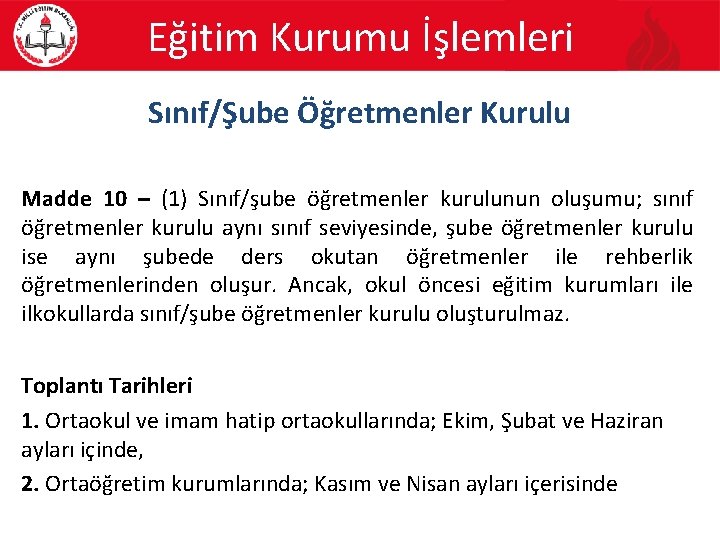 Eğitim Kurumu İşlemleri

Sınıf/Şube Öğretmenler Kurulu

Madde 10 – (1) Sınıf/şube öğretmenler kurulunun oluşumu; sınıf öğretmenler kurulu aynı sınıf seviyesinde, şube öğretmenler kurulu ise aynı şubede ders okutan öğretmenler ile rehberlik öğretmenlerinden oluşur. Ancak, okul öncesi eğitim kurumları ile ilkokullarda sınıf/şube öğretmenler kurulu oluşturulmaz.

Toplantı Tarihleri

1. Ortaokul ve imam hatip ortaokullarında; Ekim, Şubat ve Haziran ayları içinde,

2. Ortaöğretim kurumlarında; Kasım ve Nisan ayları içerisinde